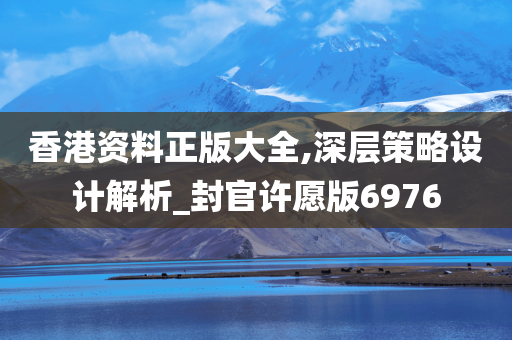 香港资料正版大全,深层策略设计解析_封官许愿版6976